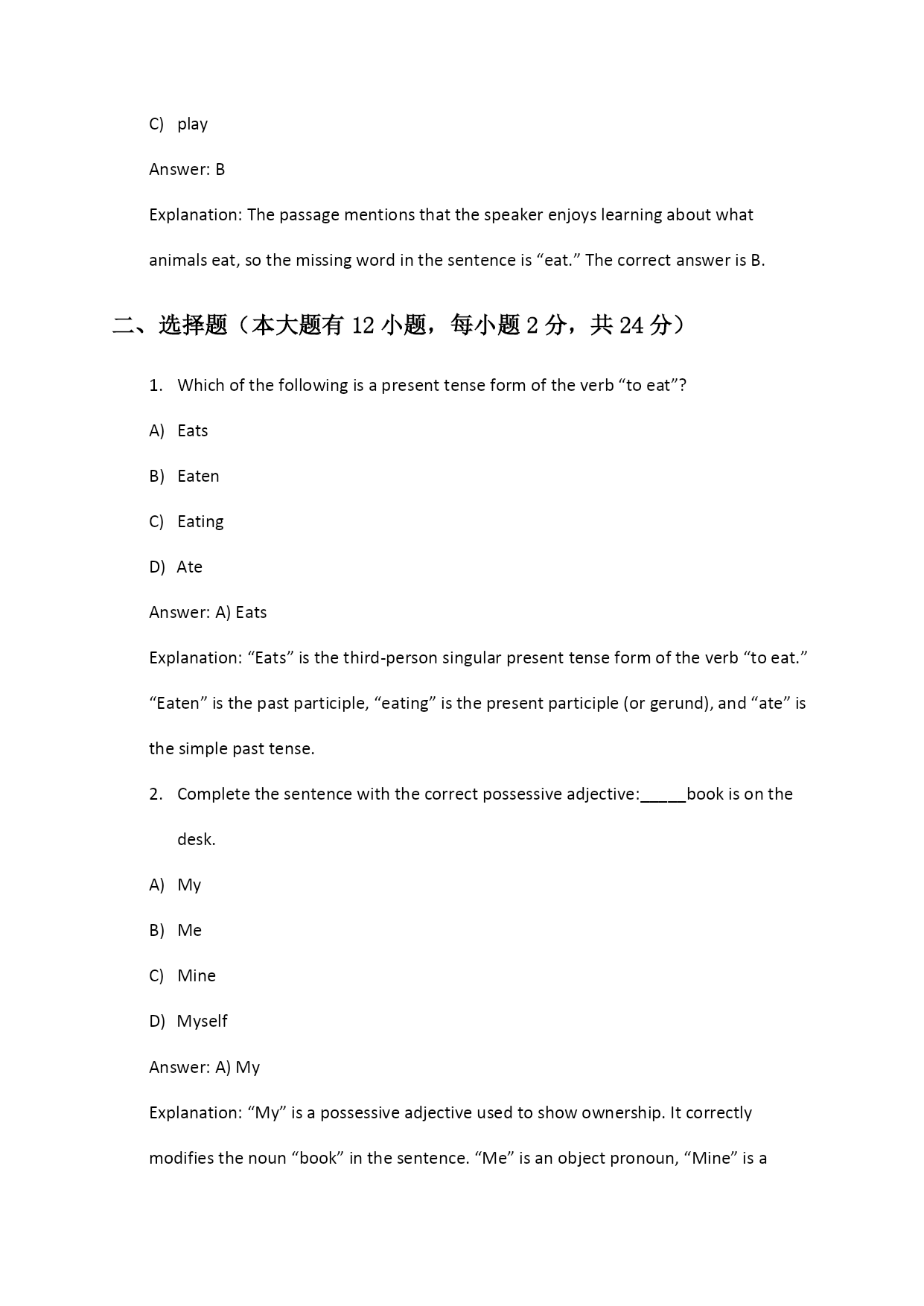 C) play

Answer: B

Explanation: The passage mentions that the speaker enjoys learning about what animals eat, so the missing word in the sentence is “eat.” The correct answer is B.

二、选择题（本大题有 12 小题，每小题 2 分，共 24 分）

1. Which of the following is a present tense form of the verb “to eat”?

A) Eats

B) Eaten

C) Eating

D) Ate

Answer: A) Eats

Explanation: “Eats” is the third-person singular present tense form of the verb “to eat.” “Eaten” is the past participle, “eating” is the present participle (or gerund), and “ate” is the simple past tense.

2. Complete the sentence with the correct possessive adjective:_____book is on the desk.

A) My

B) Me

C) Mine

D) Myself

Answer: A) My

Explanation: “My” is a possessive adjective used to show ownership. It correctly modifies the noun “book” in the sentence. “Me” is an object pronoun, “Mine” is a